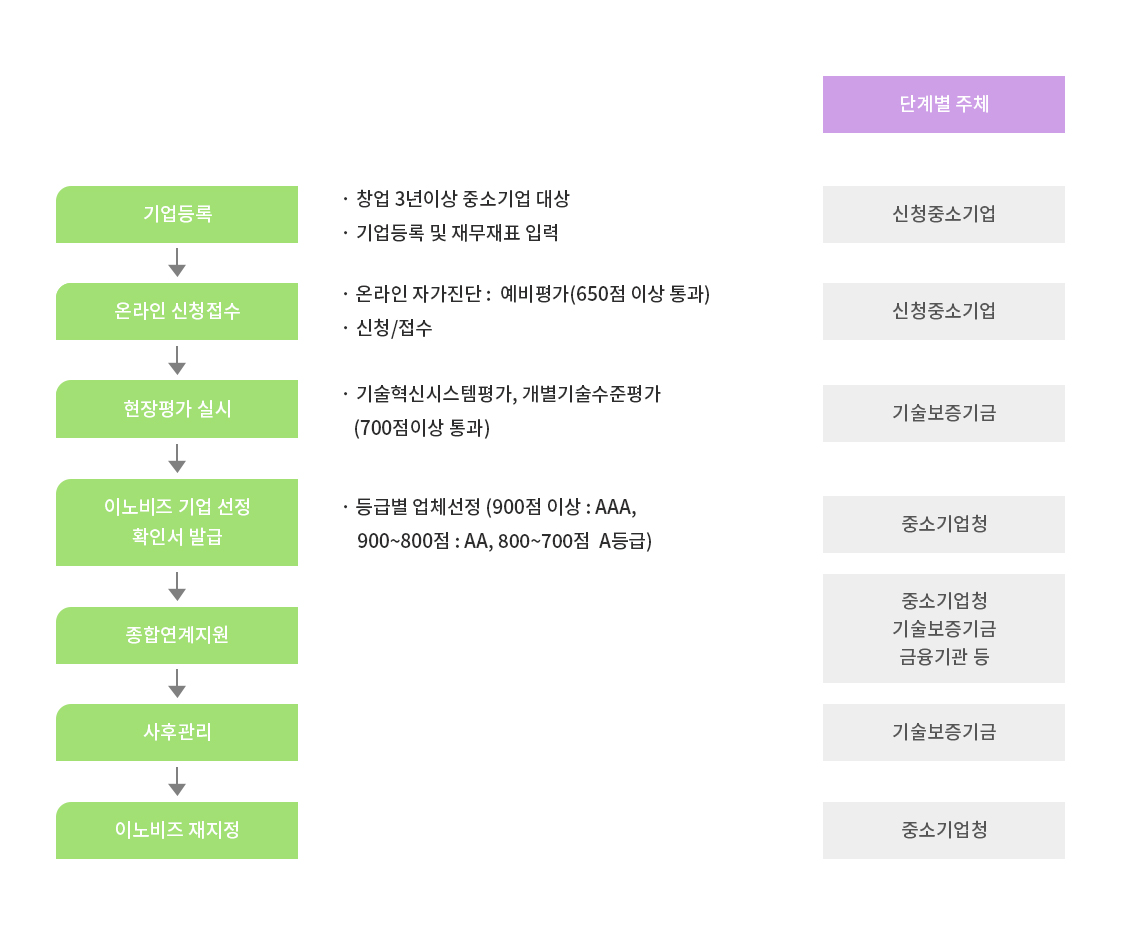 단계별 주체

기업등록

· 창업 3년이상 중소기업 대상
· 기업등록 및 재무재표 입력

신청중소기업

온라인 신청접수

· 온라인 자가진단 : 예비평가(650점 이상 통과)
· 신청/접수

신청중소기업

현장평가 실시

· 기술혁신시스템평가, 개별기술수준평가 (700점이상 통과)

기술보증기금

이노비즈 기업 선정 확인서 발급

· 등급별 업체선정 (900점 이상 : AAA, 900~800점 : AA, 800~700점 A등급)

중소기업청

종합연계지원

중소기업청
기술보증기금
금융기관 등

사후관리

기술보증기금

이노비즈 재지정

중소기업청